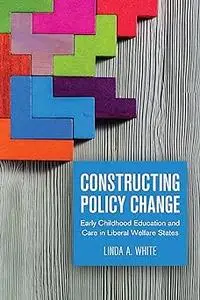 CONSTRUCTING POLICY CHANGE

Early Childhood Education and Care in Liberal Welfare States

LINDA A. WHITE